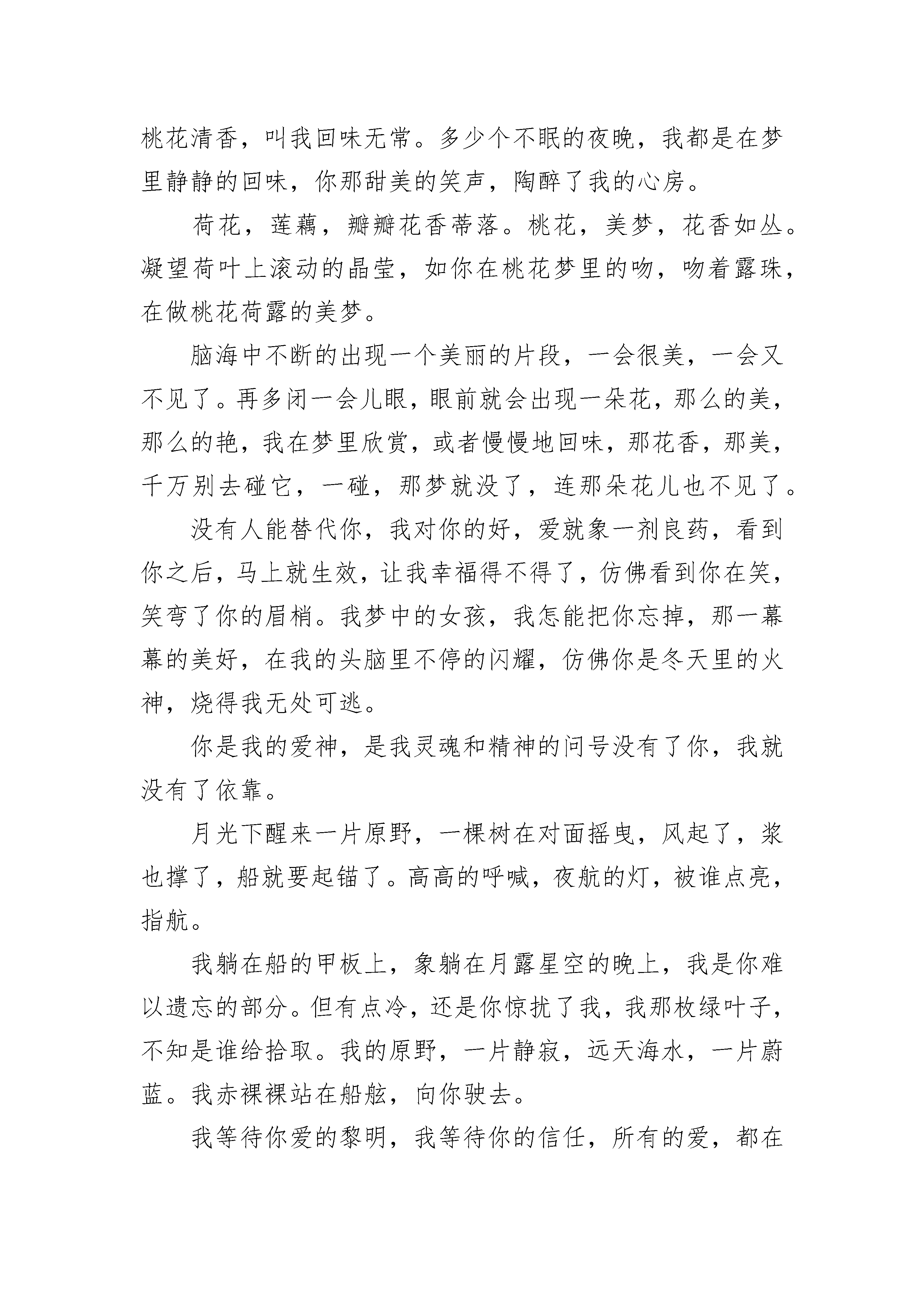 桃花清香，叫我回味无常。多少个不眠的夜晚，我都是在梦里静静的回味，你那甜美的笑声，陶醉了我的心房。

荷花，莲藕，瓣瓣花香蒂落。桃花，美梦，花香如丛。凝望荷叶上滚动的晶莹，如你在桃花梦里的吻，吻着露珠，在做桃花荷露的美梦。

脑海中不断的出现一个美丽的片段，一会很美，一会又不见了。再多闭一会儿眼，眼前就会出现一朵花，那么的美，那么的艳，我在梦里欣赏，或者慢慢地回味，那花香，那美，千万别去碰它，一碰，那梦就没了，连那朵花儿也不见了。

没有人能替代你，我对你的好，爱就象一剂良药，看到你之后，马上就生效，让我幸福得不得了，仿佛看到你在笑，笑弯了你的眉梢。我梦中的女孩，我怎能把你忘掉，那一幕幕的美好，在我的头脑里不停的闪耀，仿佛你是冬天里的火神，烧得我无处可逃。

你是我的爱神，是我灵魂和精神的问号没有了你，我就没有了依靠。

月光下醒来一片原野，一棵树在对面摇曳，风起了，浆也撑了，船就要起锚了。高高的呼喊，夜航的灯，被谁点亮，指航。

我躺在船的甲板上，象躺在月露星空的晚上，我是你难以遗忘的部分。但有点冷，还是你惊扰了我，我那枚绿叶子，不知是谁给拾取。我的原野，一片静寂，远天海水，一片蔚蓝。我赤裸裸站在船舷，向你驶去。

我等待你爱的黎明，我等待你的信任，所有的爱，都在